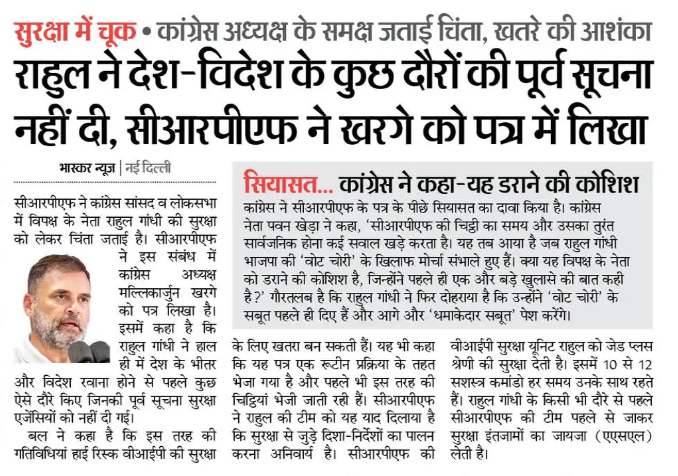 सुरक्षा में चूक • कांग्रेस अध्यक्ष के समक्ष जताई चिंता, खतरे की आशंका

राहुल ने देश-विदेश के कुछ दौरों की पूर्व सूचना नहीं दी, सीआरपीएफ ने खरगे को पत्र में लिखा

भास्कर न्यूज | नई दिल्ली

सीआरपीएफ ने कांग्रेस सांसद व लोकसभा में विपक्ष के नेता राहुल गांधी की सुरक्षा को लेकर चिंता जताई है। सीआरपीएफ ने इस संबंध में कांग्रेस अध्यक्ष मल्लिकार्जुन खरगे को पत्र लिखा है। इसमें कहा है कि राहुल गांधी ने हाल ही में देश के भीतर और विदेश रवाना होने से पहले कुछ ऐसे दौरे किए जिनकी पूर्व सूचना सुरक्षा एजेंसियों को नहीं दी गई।

बल ने कहा है कि इस तरह की गतिविधियां हाई रिस्क वीआईपी की सुरक्षा के लिए खतरा बन सकती हैं। यह भी कहा कि यह पत्र एक रूटीन प्रक्रिया के तहत भेजा गया है और पहले भी इस तरह की चिट्ठियां भेजी जाती रही हैं। सीआरपीएफ ने राहुल की टीम को यह याद दिलाया है कि सुरक्षा से जुड़े दिशा-निर्देशों का पालन करना अनिवार्य है। सीआरपीएफ की वीआईपी सुरक्षा यूनिट राहुल को जेड प्लस श्रेणी की सुरक्षा देती है। इसमें 10 से 12 सशस्त्र कमांडो हर समय उनके साथ रहते हैं। राहुल गांधी के किसी भी दौरे से पहले सीआरपीएफ की टीम पहले से जाकर सुरक्षा इंतजामों का जायजा (एएसएल) लेती है।

सियासत... कांग्रेस ने कहा-यह डराने की कोशिश

कांग्रेस ने सीआरपीएफ के पत्र के पीछे सियासत का दावा किया है। कांग्रेस नेता पवन खेड़ा ने कहा, 'सीआरपीएफ की चिट्ठी का समय और उसका तुरंत सार्वजनिक होना कई सवाल खड़े करता है। यह तब आया है जब राहुल गांधी भाजपा की 'वोट चोरी' के खिलाफ मोर्चा संभाले हुए हैं। क्या यह विपक्ष के नेता को डराने की कोशिश है, जिन्होंने पहले ही एक और बड़े खुलासे की बात कही है?' गौरतलब है कि राहुल गांधी ने फिर दोहराया है कि उन्होंने 'वोट चोरी' के सबूत पहले ही दिए हैं और आगे और 'धमाकेदार सबूत' पेश करेंगे।